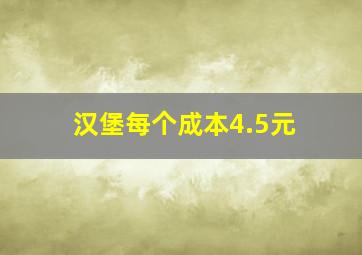 汉堡每个成本4.5元